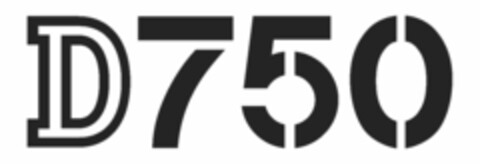 D750